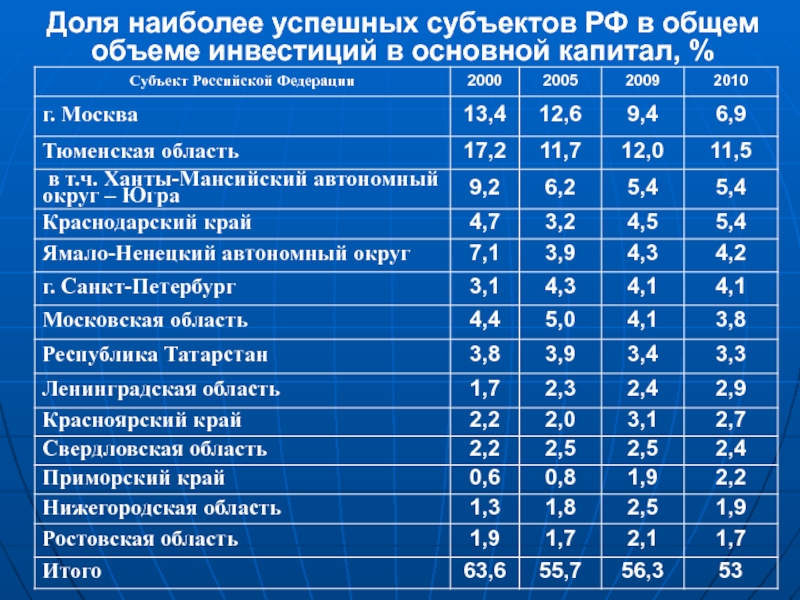 Доля наиболее успешных субъектов РФ в общем объеме инвестиций в основной капитал, %

| Субъект Российской Федерации | 2000 | 2005 | 2009 | 2010 |
|---|---|---|---|---|
| г. Москва | 13,4 | 12,6 | 9,4 | 6,9 |
| Тюменская область | 17,2 | 11,7 | 12,0 | 11,5 |
| в т.ч. Ханты-Мансийский автономный округ – Югра | 9,2 | 6,2 | 5,4 | 5,4 |
| Краснодарский край | 4,7 | 3,2 | 4,5 | 5,4 |
| Ямало-Ненецкий автономный округ | 7,1 | 3,9 | 4,3 | 4,2 |
| г. Санкт-Петербург | 3,1 | 4,3 | 4,1 | 4,1 |
| Московская область | 4,4 | 5,0 | 4,1 | 3,8 |
| Республика Татарстан | 3,8 | 3,9 | 3,4 | 3,3 |
| Ленинградская область | 1,7 | 2,3 | 2,4 | 2,9 |
| Красноярский край | 2,2 | 2,0 | 3,1 | 2,7 |
| Свердловская область | 2,2 | 2,5 | 2,5 | 2,4 |
| Приморский край | 0,6 | 0,8 | 1,9 | 2,2 |
| Нижегородская область | 1,3 | 1,8 | 2,5 | 1,9 |
| Ростовская область | 1,9 | 1,7 | 2,1 | 1,7 |
| Итого | 63,6 | 55,7 | 56,3 | 53 |